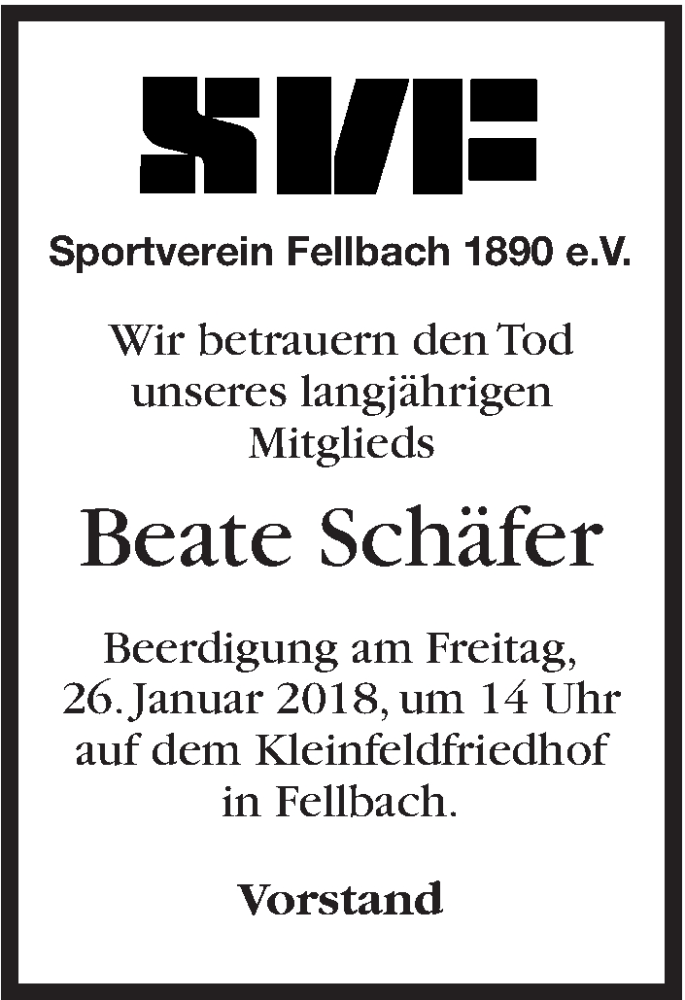 SVF

Sportverein Fellbach 1890 e.V.

Wir betrauern den Tod unseres langjährigen Mitglieds

Beate Schäfer

Beerdigung am Freitag, 26. Januar 2018, um 14 Uhr auf dem Kleinfeldfriedhof in Fellbach.

Vorstand